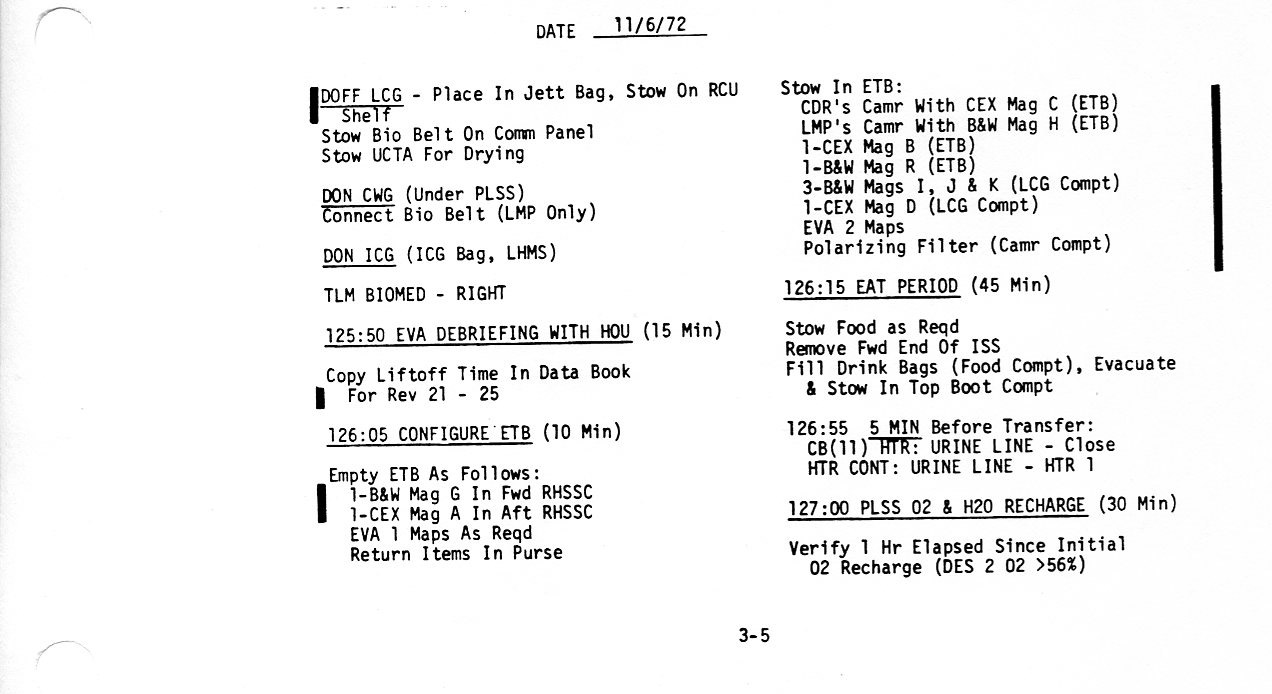 DATE 11/6/72

DOFF LCG - Place In Jett Bag, Stow On RCU Shelf
Stow Bio Belt On Comm Panel
Stow UCTA For Drying

DON CWG (Under PLSS)
Connect Bio Belt (LMP Only)

DON ICG (ICG Bag, LHMS)

TLM BIOMED - RIGHT

125:50 EVA DEBRIEFING WITH HOU (15 Min)

Copy Liftoff Time In Data Book
For Rev 21 - 25

126:05 CONFIGURE ETB (10 Min)

Empty ETB As Follows:
1-B&W Mag G In Fwd RHSSC
1-CEX Mag A In Aft RHSSC
EVA 1 Maps As Reqd
Return Items In Purse

Stow In ETB:
CDR's Camr With CEX Mag C (ETB)
LMP's Camr With B&W Mag H (ETB)
1-CEX Mag B (ETB)
1-B&W Mag R (ETB)
3-B&W Mags I, J & K (LCG Compt)
1-CEX Mag D (LCG Compt)
EVA 2 Maps
Polarizing Filter (Camr Compt)

126:15 EAT PERIOD (45 Min)

Stow Food as Reqd
Remove Fwd End Of ISS
Fill Drink Bags (Food Compt), Evacuate & Stow In Top Boot Compt

126:55 5 MIN Before Transfer:
CB(11) HTR: URINE LINE - Close
HTR CONT: URINE LINE - HTR 1

127:00 PLSS O2 & H2O RECHARGE (30 Min)

Verify 1 Hr Elapsed Since Initial O2 Recharge (DES 2 O2 >56%)

3-5